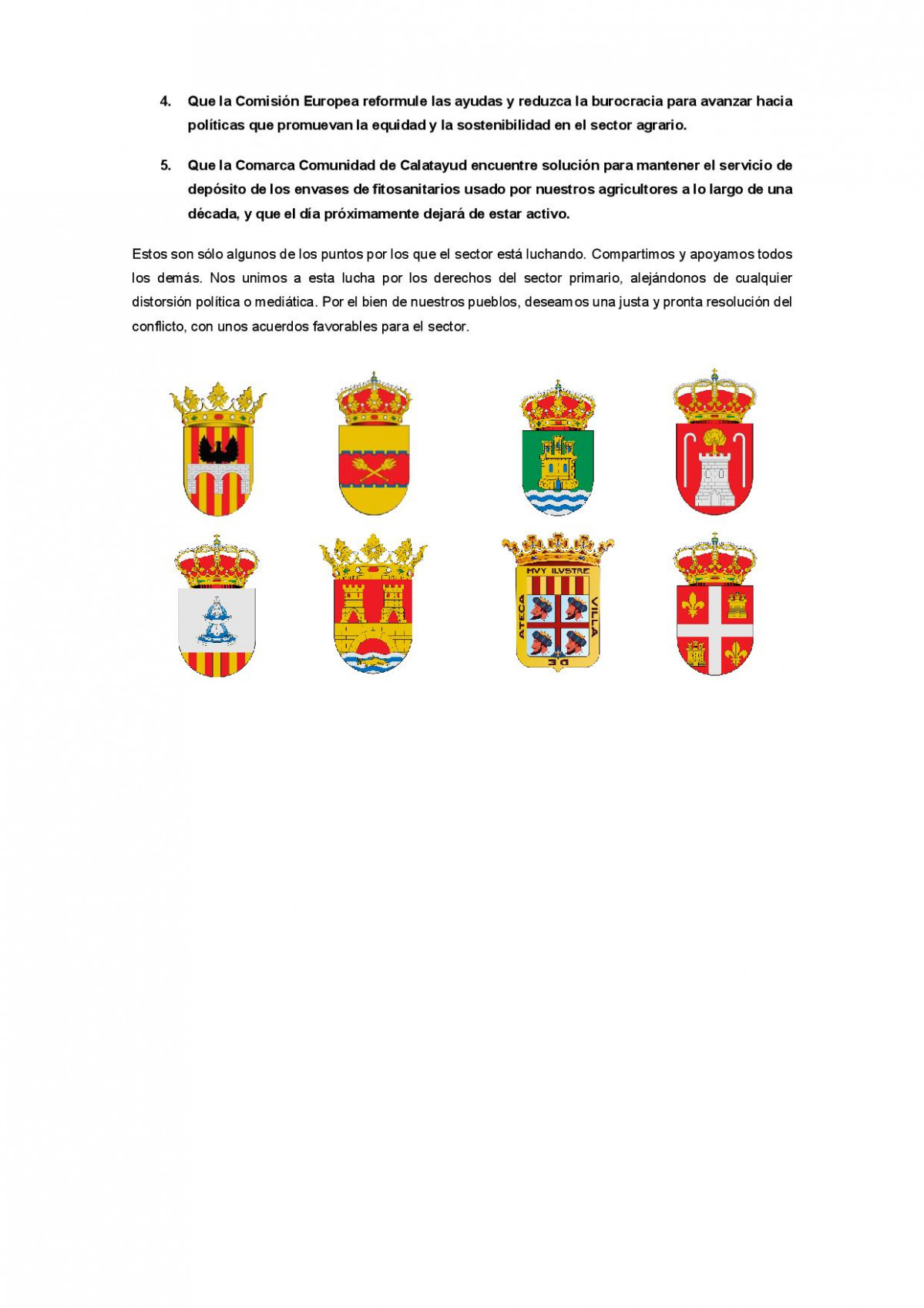 4. Que la Comisión Europea reformule las ayudas y reduzca la burocracia para avanzar hacia políticas que promuevan la equidad y la sostenibilidad en el sector agrario.

5. Que la Comarca Comunidad de Calatayud encuentre solución para mantener el servicio de depósito de los envases de fitosanitarios usado por nuestros agricultores a lo largo de una década, y que el día próximamente dejará de estar activo.

Estos son sólo algunos de los puntos por los que el sector está luchando. Compartimos y apoyamos todos los demás. Nos unimos a esta lucha por los derechos del sector primario, alejándonos de cualquier distorsión política o mediática. Por el bien de nuestros pueblos, deseamos una justa y pronta resolución del conflicto, con unos acuerdos favorables para el sector.

MVY ILVSTRE
ATECA
VILLA
3 G